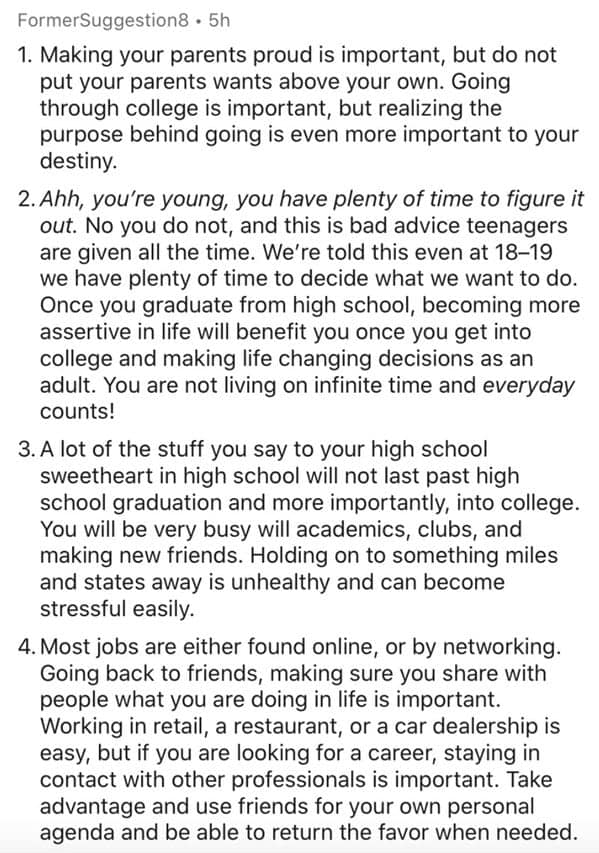 FormerSuggestion8 • 5h

1. Making your parents proud is important, but do not put your parents wants above your own. Going through college is important, but realizing the purpose behind going is even more important to your destiny.

2. Ahh, you're young, you have plenty of time to figure it out. No you do not, and this is bad advice teenagers are given all the time. We're told this even at 18–19 we have plenty of time to decide what we want to do. Once you graduate from high school, becoming more assertive in life will benefit you once you get into college and making life changing decisions as an adult. You are not living on infinite time and everyday counts!

3. A lot of the stuff you say to your high school sweetheart in high school will not last past high school graduation and more importantly, into college. You will be very busy will academics, clubs, and making new friends. Holding on to something miles and states away is unhealthy and can become stressful easily.

4. Most jobs are either found online, or by networking. Going back to friends, making sure you share with people what you are doing in life is important. Working in retail, a restaurant, or a car dealership is easy, but if you are looking for a career, staying in contact with other professionals is important. Take advantage and use friends for your own personal agenda and be able to return the favor when needed.